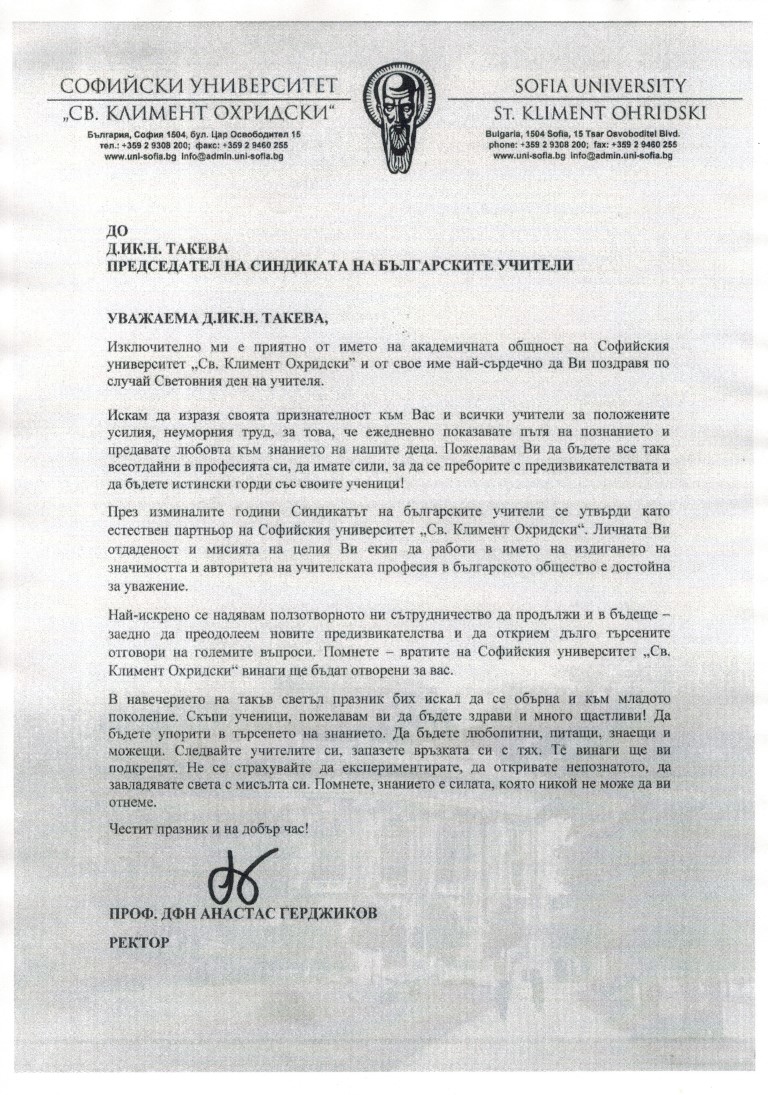 СОФИЙСКИ УНИВЕРСИТЕТ
„СВ. КЛИМЕНТ ОХРИДСКИ“
България, София 1504, бул. Цар Освободител 15
тел.: +359 2 9308 200; факс: +359 2 9460 255
www.uni-sofia.bg info@admin.uni-sofia.bg

SOFIA UNIVERSITY
St. KLIMENT OHRIDSKI
Bulgaria, 1504 Sofia, 15 Tsar Osvoboditel Blvd.
phone: +359 2 9308 200; fax: +359 2 9460 255
www.uni-sofia.bg info@admin.uni-sofia.bg

ДО
Д.ИК.Н. ТАКЕВА
ПРЕДСЕДАТЕЛ НА СИНДИКАТА НА БЪЛГАРСКИТЕ УЧИТЕЛИ

УВАЖАЕМА Д.ИК.Н. ТАКЕВА,

Изключително ми е приятно от името на академичната общност на Софийския университет „Св. Климент Охридски“ и от свое име най-сърдечно да Ви поздравя по случай Световния ден на учителя.

Искам да изразя своята признателност към Вас и всички учители за положените усилия, неуморния труд, за това, че ежедневно показвате пътя на познанието и предавате любовта към знанието на нашите деца. Пожелавам Ви да бъдете все така всеотдайни в професията си, да имате сили, за да се преборите с предизвикателствата и да бъдете истински горди със своите ученици!

През изминалите години Синдикатът на българските учители се утвърди като естествен партньор на Софийския университет „Св. Климент Охридски“. Личната Ви отдаденост и мисията на целия Ви екип да работи в името на издигането на значимостта и авторитета на учителската професия в българското общество е достойна за уважение.

Най-искрено се надявам ползотворното ни сътрудничество да продължи и в бъдеще – заедно да преодолеем новите предизвикателства и да открием дълго търсените отговори на големите въпроси. Помнете – вратите на Софийския университет „Св. Климент Охридски“ винаги ще бъдат отворени за вас.

В навечерието на такъв светъл празник бих искал да се обърна и към младото поколение. Скъпи ученици, пожелавам ви да бъдете здрави и много щастливи! Да бъдете упорити в търсенето на знанието. Да бъдете любопитни, питащи, знаещи и можещи. Следвайте учителите си, запазете връзката си с тях. Те винаги ще ви подкрепят. Не се страхувайте да експериментирате, да откривате непознатото, да завладявате света с мисълта си. Помнете, знанието е силата, която никой не може да ви отнеме.

Честит празник и на добър час!

ПРОФ. ДФН АНАСТАС ГЕРДЖИКОВ
РЕКТОР